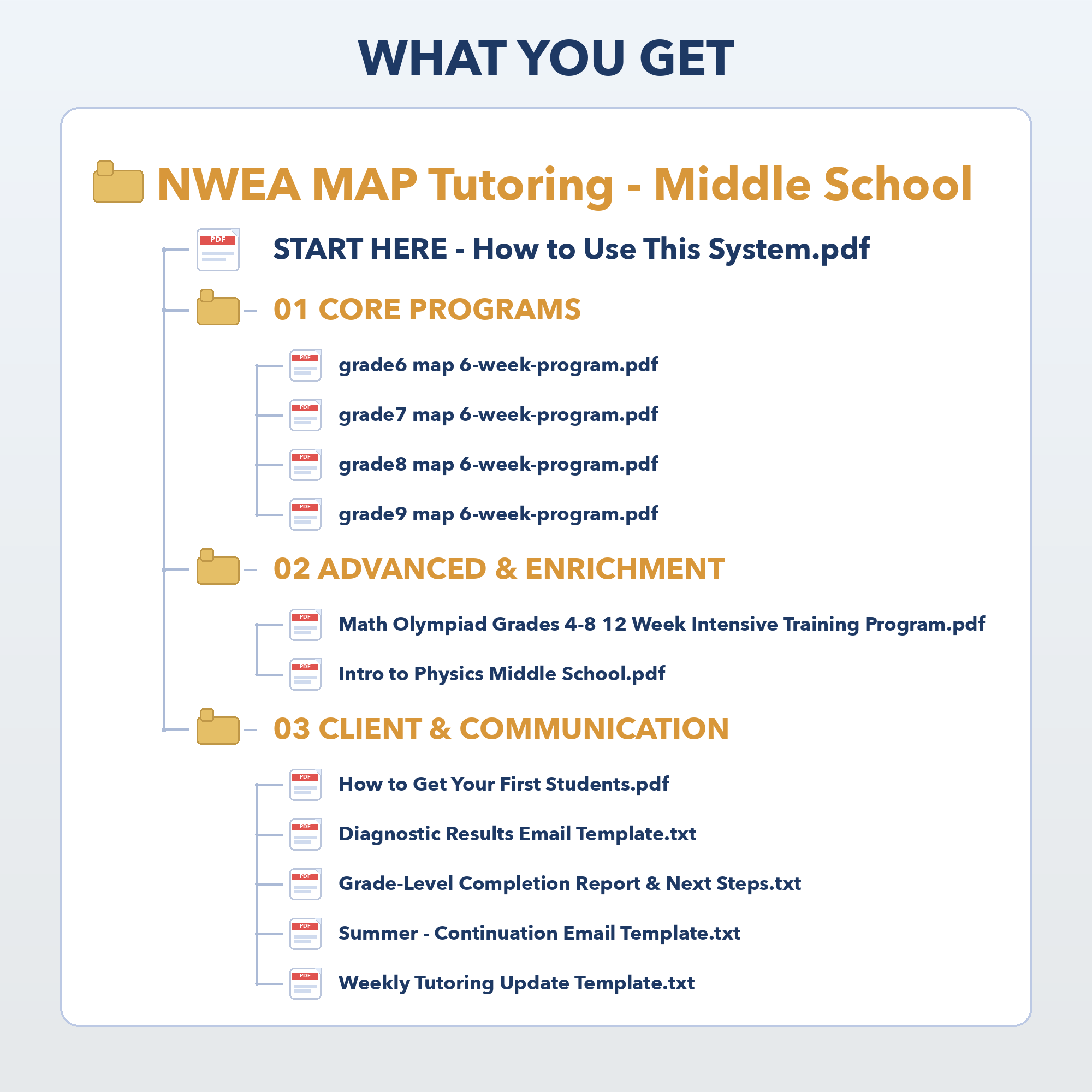 WHAT YOU GET

NWEA MAP Tutoring - Middle School

PDF
START HERE - How to Use This System.pdf

01 CORE PROGRAMS

PDF
grade6 map 6-week-program.pdf

PDF
grade7 map 6-week-program.pdf

PDF
grade8 map 6-week-program.pdf

PDF
grade9 map 6-week-program.pdf

02 ADVANCED & ENRICHMENT

PDF
Math Olympiad Grades 4-8 12 Week Intensive Training Program.pdf

PDF
Intro to Physics Middle School.pdf

03 CLIENT & COMMUNICATION

PDF
How to Get Your First Students.pdf

PDF
Diagnostic Results Email Template.txt

PDF
Grade-Level Completion Report & Next Steps.txt

PDF
Summer - Continuation Email Template.txt

PDF
Weekly Tutoring Update Template.txt